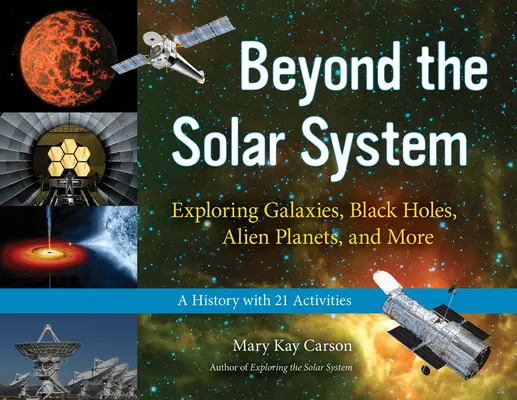 Beyond the Solar System

Exploring Galaxies, Black Holes, Alien Planets, and More

A History with 21 Activities

Mary Kay Carson

Author of Exploring the Solar System